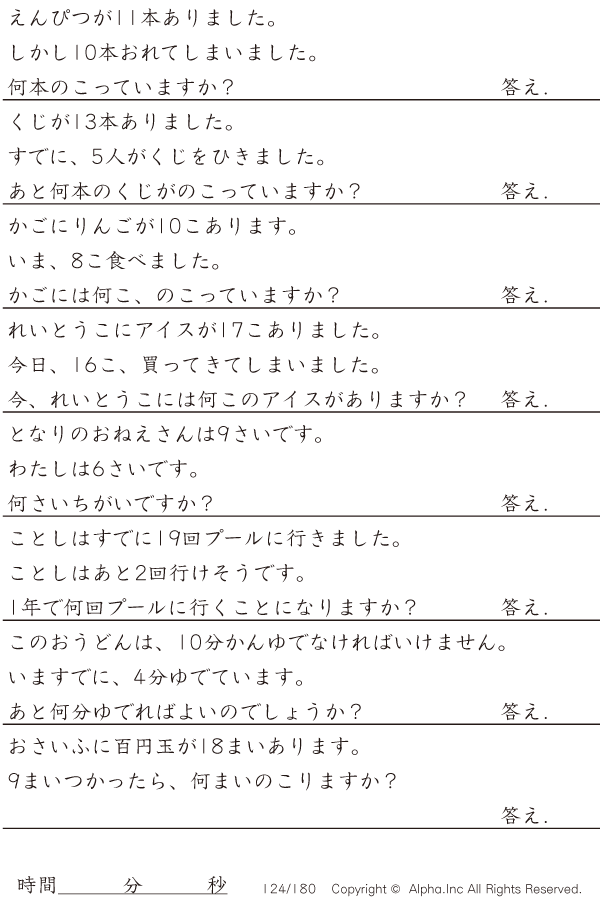 えんぴつが11本ありました。

しかし10本おれてしまいました。

何本のこっていますか？ 答え.

くじが13本ありました。

すでに、5人がくじをひきました。

あと何本のくじがのこっていますか？ 答え.

かごにりんごが10こあります。

いま、8こ食べました。

かごには何こ、のこっていますか？ 答え.

れいとうこにアイスが17こありました。

今日、16こ、買ってきてしまいました。

今、れいとうこには何このアイスがありますか？ 答え.

となりのおねえさんは9さいです。

わたしは6さいです。

何さいちがいですか？ 答え.

ことしはすでに19回プールに行きました。

ことしはあと2回行けそうです。

1年で何回プールに行くことになりますか？ 答え.

このおうどんは、10分かんゆでなければいけません。

いますでに、4分ゆでています。

あと何分ゆでればよいのでしょうか？ 答え.

おさいふに百円玉が18まいあります。

9まいつかったら、何まいのこりますか？

答え.

時間____分____秒 124/180 Copyright © Alpha.Inc All Rights Reserved.